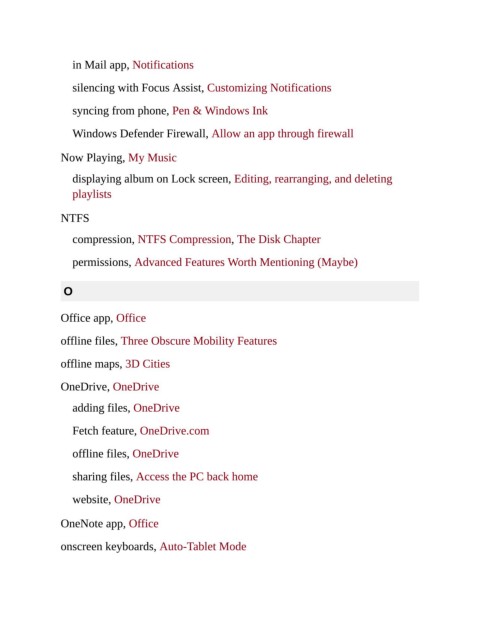 in Mail app, Notifications

silencing with Focus Assist, Customizing Notifications

syncing from phone, Pen & Windows Ink

Windows Defender Firewall, Allow an app through firewall

Now Playing, My Music

displaying album on Lock screen, Editing, rearranging, and deleting playlists

NTFS

compression, NTFS Compression, The Disk Chapter

permissions, Advanced Features Worth Mentioning (Maybe)

O

Office app, Office

offline files, Three Obscure Mobility Features

offline maps, 3D Cities

OneDrive, OneDrive

adding files, OneDrive

Fetch feature, OneDrive.com

offline files, OneDrive

sharing files, Access the PC back home

website, OneDrive

OneNote app, Office

onscreen keyboards, Auto-Tablet Mode